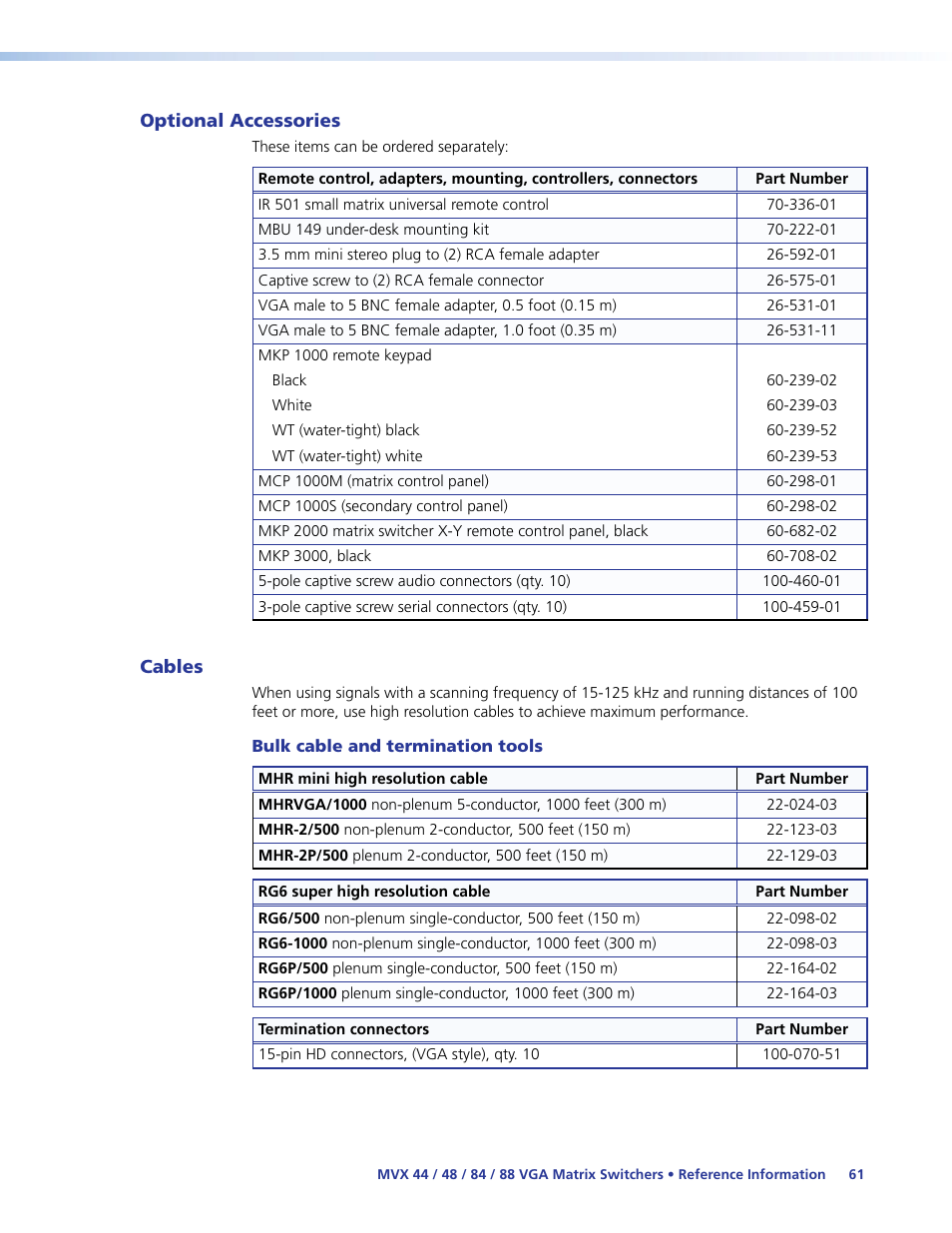 Optional Accessories

These items can be ordered separately:

| Remote control, adapters, mounting, controllers, connectors | Part Number |
|---|---|
| IR 501 small matrix universal remote control | 70-336-01 |
| MBU 149 under-desk mounting kit | 70-222-01 |
| 3.5 mm mini stereo plug to (2) RCA female adapter | 26-592-01 |
| Captive screw to (2) RCA female connector | 26-575-01 |
| VGA male to 5 BNC female adapter, 0.5 foot (0.15 m) | 26-531-01 |
| VGA male to 5 BNC female adapter, 1.0 foot (0.35 m) | 26-531-11 |
| MKP 1000 remote keypad | |
| Black | 60-239-02 |
| White | 60-239-03 |
| WT (water-tight) black | 60-239-52 |
| WT (water-tight) white | 60-239-53 |
| MCP 1000M (matrix control panel) | 60-298-01 |
| MCP 1000S (secondary control panel) | 60-298-02 |
| MKP 2000 matrix switcher X-Y remote control panel, black | 60-682-02 |
| MKP 3000, black | 60-708-02 |
| 5-pole captive screw audio connectors (qty. 10) | 100-460-01 |
| 3-pole captive screw serial connectors (qty. 10) | 100-459-01 |

Cables

When using signals with a scanning frequency of 15-125 kHz and running distances of 100 feet or more, use high resolution cables to achieve maximum performance.

Bulk cable and termination tools

| MHR mini high resolution cable | Part Number |
|---|---|
| MHRVGA/1000 non-plenum 5-conductor, 1000 feet (300 m) | 22-024-03 |
| MHR-2/500 non-plenum 2-conductor, 500 feet (150 m) | 22-123-03 |
| MHR-2P/500 plenum 2-conductor, 500 feet (150 m) | 22-129-03 |

| RG6 super high resolution cable | Part Number |
|---|---|
| RG6/500 non-plenum single-conductor, 500 feet (150 m) | 22-098-02 |
| RG6-1000 non-plenum single-conductor, 1000 feet (300 m) | 22-098-03 |
| RG6P/500 plenum single-conductor, 500 feet (150 m) | 22-164-02 |
| RG6P/1000 plenum single-conductor, 1000 feet (300 m) | 22-164-03 |

| Termination connectors | Part Number |
|---|---|
| 15-pin HD connectors, (VGA style), qty. 10 | 100-070-51 |

MVX 44 / 48 / 84 / 88 VGA Matrix Switchers • Reference Information 61